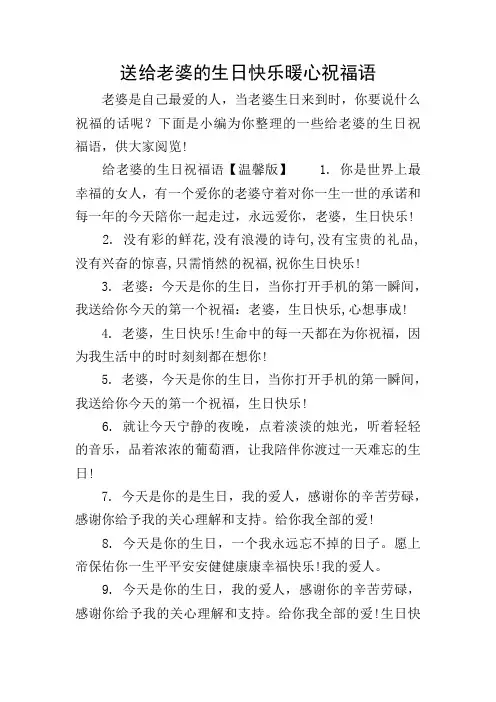 送给老婆的生日快乐暖心祝福语

老婆是自己最爱的人，当老婆生日来到时，你要说什么祝福的话呢？下面是小编为你整理的一些给老婆的生日祝福语，供大家阅览！

给老婆的生日祝福语【温馨版】　1. 你是世界上最幸福的女人，有一个爱你的老婆守着对你一生一世的承诺和每一年的今天陪你一起走过，永远爱你，老婆，生日快乐！

2. 没有彩的鲜花,没有浪漫的诗句,没有宝贵的礼品,没有兴奋的惊喜,只需悄然的祝福,祝你生日快乐！

3. 老婆：今天是你的生日，当你打开手机的第一瞬间，我送给你今天的第一个祝福：老婆，生日快乐,心想事成！

4. 老婆，生日快乐!生命中的每一天都在为你祝福，因为我生活中的时时刻刻都在想你！

5. 老婆，今天是你的生日，当你打开手机的第一瞬间，我送给你今天的第一个祝福，生日快乐！

6. 就让今天宁静的夜晚，点着淡淡的烛光，听着轻轻的音乐，品着浓浓的葡萄酒，让我陪伴你渡过一天难忘的生日！

7. 今天是你的是生日，我的爱人，感谢你的辛苦劳碌，感谢你给予我的关心理解和支持。给你我全部的爱！

8. 今天是你的生日，一个我永远忘不掉的日子。愿上帝保佑你一生平平安安健健康康幸福快乐!我的爱人。

9. 今天是你的生日，我的爱人，感谢你的辛苦劳碌，感谢你给予我的关心理解和支持。给你我全部的爱!生日快